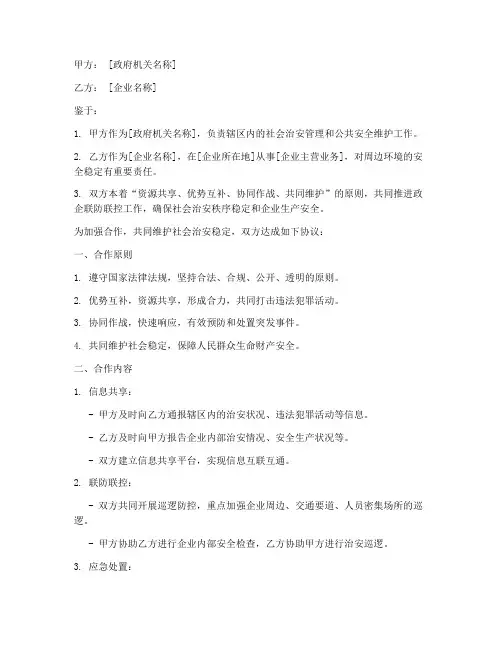 甲方：［政府机关名称］

乙方：［企业名称］

鉴于：

1. 甲方作为[政府机关名称]，负责辖区内的社会治安管理和公共安全维护工作。

2. 乙方作为[企业名称]，在[企业所在地]从事[企业主营业务]，对周边环境的安全稳定有重要责任。

3. 双方本着“资源共享、优势互补、协同作战、共同维护”的原则，共同推进政企联防联控工作，确保社会治安秩序稳定和企业生产安全。

为加强合作，共同维护社会治安稳定，双方达成如下协议：

一、合作原则

1. 遵守国家法律法规，坚持合法、合规、公开、透明的原则。

2. 优势互补，资源共享，形成合力，共同打击违法犯罪活动。

3. 协同作战，快速响应，有效预防和处置突发事件。

4. 共同维护社会稳定，保障人民群众生命财产安全。

二、合作内容

1. 信息共享：

- 甲方及时向乙方通报辖区内的治安状况、违法犯罪活动等信息。

- 乙方及时向甲方报告企业内部治安情况、安全生产状况等。

- 双方建立信息共享平台，实现信息互联互通。

2. 联防联控：

- 双方共同开展巡逻防控，重点加强企业周边、交通要道、人员密集场所的巡逻。

- 甲方协助乙方进行企业内部安全检查，乙方协助甲方进行治安巡逻。

3. 应急处置：